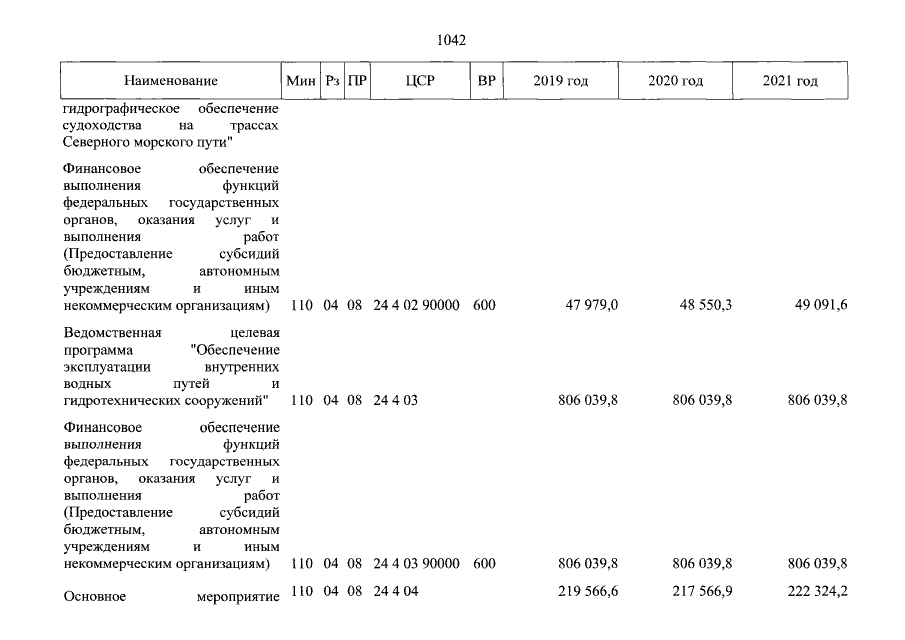 1042

| Наименование | Мин | Рз | ПР | ЦСР | ВР | 2019 год | 2020 год | 2021 год |
|---|---|---|---|---|---|---|---|---|
| гидрографическое обеспечение судоходства на трассах Северного морского пути" | | | | | | | | |
| Финансовое обеспечение выполнения функций федеральных государственных органов, оказания услуг и выполнения работ (Предоставление субсидий бюджетным, автономным учреждениям и иным некоммерческим организациям) | 110 | 04 | 08 | 24 4 02 90000 | 600 | 47 979,0 | 48 550,3 | 49 091,6 |
| Ведомственная целевая программа "Обеспечение эксплуатации внутренних водных путей и гидротехнических сооружений" | 110 | 04 | 08 | 24 4 03 | | 806 039,8 | 806 039,8 | 806 039,8 |
| Финансовое обеспечение выполнения функций федеральных государственных органов, оказания услуг и выполнения работ (Предоставление субсидий бюджетным, автономным учреждениям и иным некоммерческим организациям) | 110 | 04 | 08 | 24 4 03 90000 | 600 | 806 039,8 | 806 039,8 | 806 039,8 |
| Основное мероприятие | 110 | 04 | 08 | 24 4 04 | | 219 566,6 | 217 566,9 | 222 324,2 |